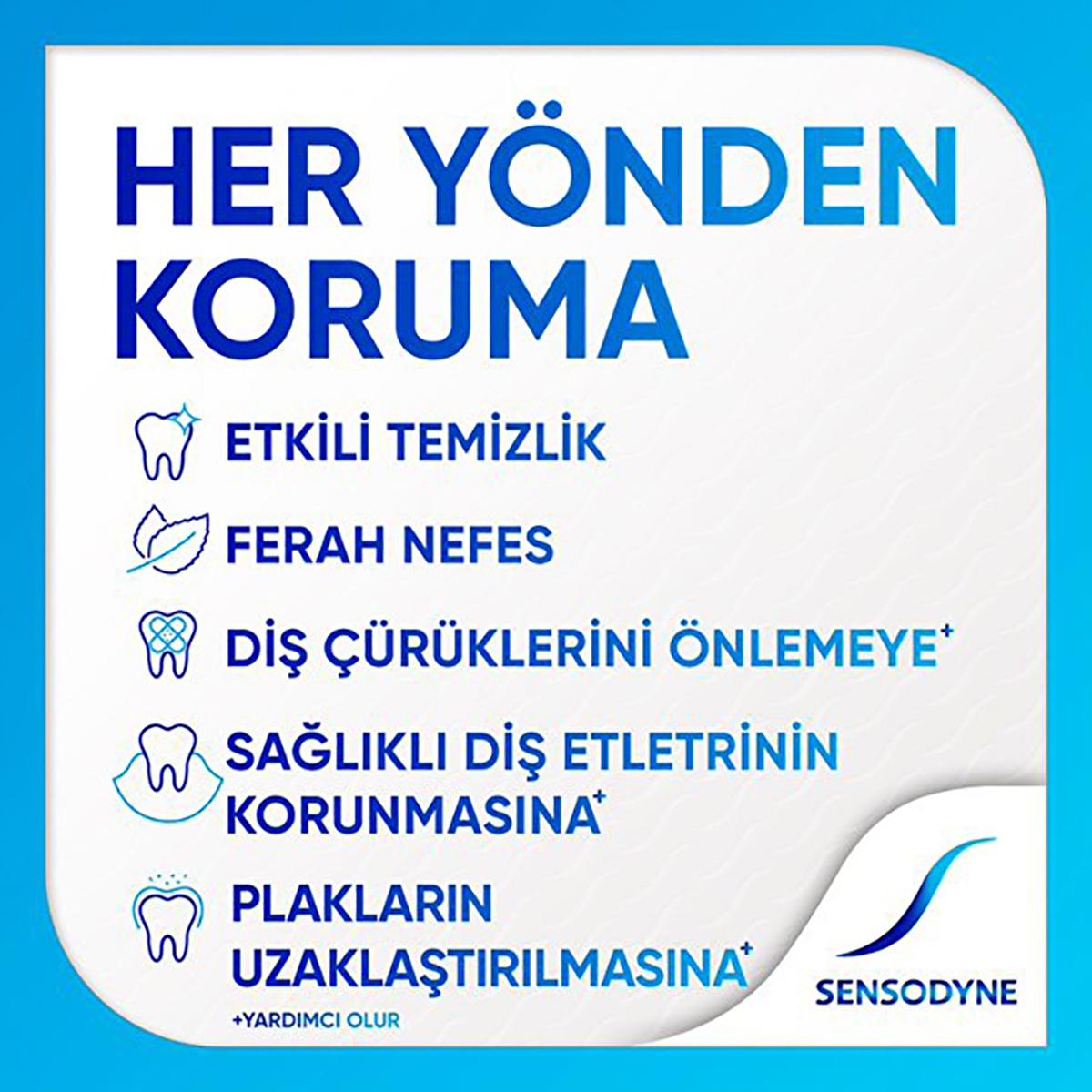 HER YÖNDEN KORUMA

ETKİLİ TEMİZLİK

FERAH NEFES

DİŞ ÇÜRÜKLERİNİ ÖNLEMEYE$^{+}$

SAĞLIKLI DİŞ ETLETRİNİN KORUNMASINA$^{+}$

PLAKLARIN UZAKLAŞTIRILMASINA$^{+}$

+YARDIMCI OLUR

SENSODYNE